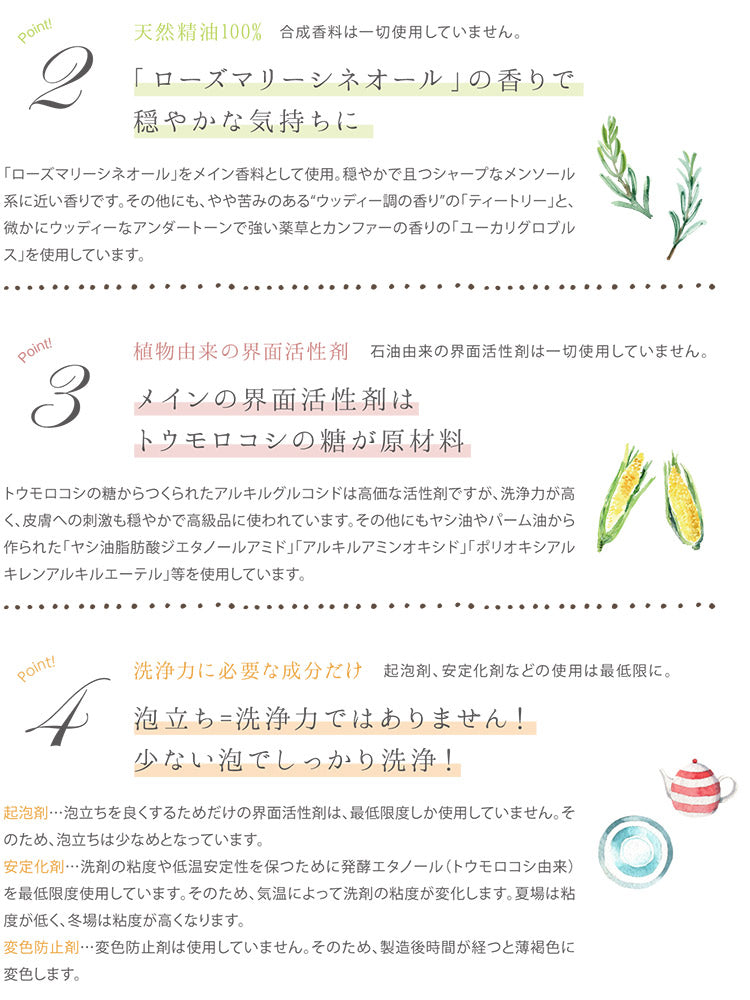 Point!
2
天然精油100% 合成香料は一切使用していません。

「ローズマリーシネオール」の香りで
穏やかな気持ちに

「ローズマリーシネオール」をメイン香料として使用。穏やかで且つシャープなメンソール系に近い香りです。その他にも、やや苦みのある"ウッディー調の香り"の「ティートリー」と、微かにウッディーなアンダートーンで強い薬草とカンファーの香りの「ユーカリグロブルス」を使用しています。

Point!
3
植物由来の界面活性剤 石油由来の界面活性剤は一切使用していません。

メインの界面活性剤は
トウモロコシの糖が原材料

トウモロコシの糖からつくられたアルキルグルコシドは高価な活性剤ですが、洗浄力が高く、皮膚への刺激も穏やかで高級品に使われています。その他にもヤシ油やパーム油から作られた「ヤシ油脂肪酸ジエタノールアミド」「アルキルアミンオキシド」「ポリオキシアルキレンアルキルエーテル」等を使用しています。

Point!
4
洗浄力に必要な成分だけ 起泡剤、安定化剤などの使用は最低限に。

泡立ち=洗浄力ではありません!
少ない泡でしっかり洗浄!

起泡剤…泡立ちを良くするためだけの界面活性剤は、最低限度しか使用していません。そのため、泡立ちは少なめとなっています。
安定化剤…洗剤の粘度や低温安定性を保つために発酵エタノール(トウモロコシ由来)を最低限度使用しています。そのため、気温によって洗剤の粘度が変化します。夏場は粘度が低く、冬場は粘度が高くなります。
変色防止剤…変色防止剤は使用していません。そのため、製造後時間が経つと薄褐色に変色します。